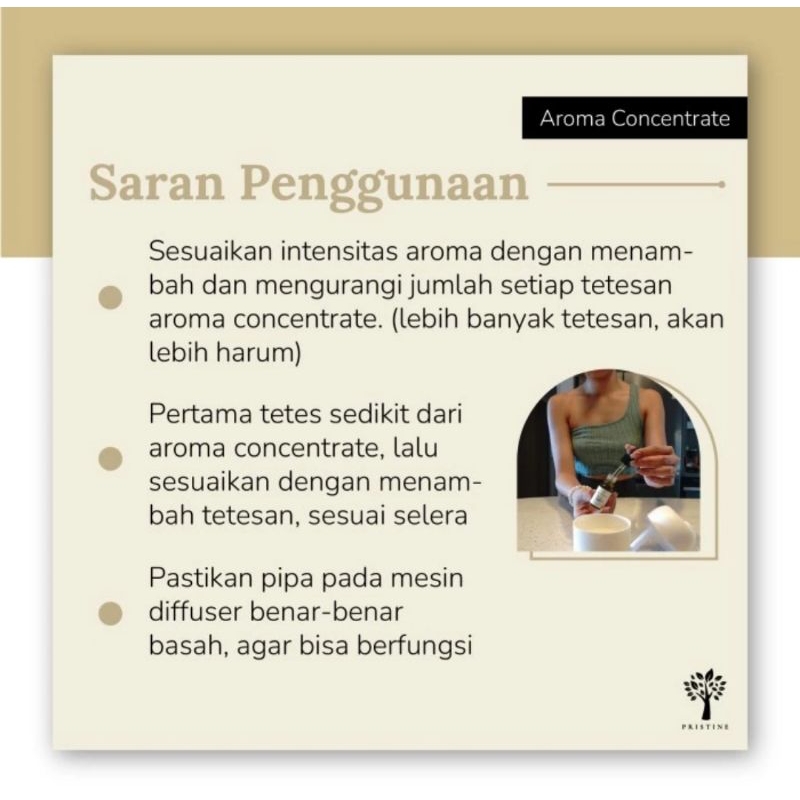 Aroma Concentrate

Saran Penggunaan

Sesuaikan intensitas aroma dengan menambah dan mengurangi jumlah setiap tetesan aroma concentrate. (lebih banyak tetesan, akan lebih harum)

Pertama tetes sedikit dari aroma concentrate, lalu sesuaikan dengan menambah tetesan, sesuai selera

Pastikan pipa pada mesin diffuser benar-benar basah, agar bisa berfungsi

PRISTINE